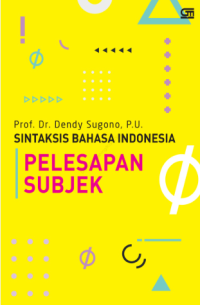 Prof. Dr. Dendy Sugono, P.U.
SINTAKSIS BAHASA INDONESIA

PELESAPAN SUBJEK